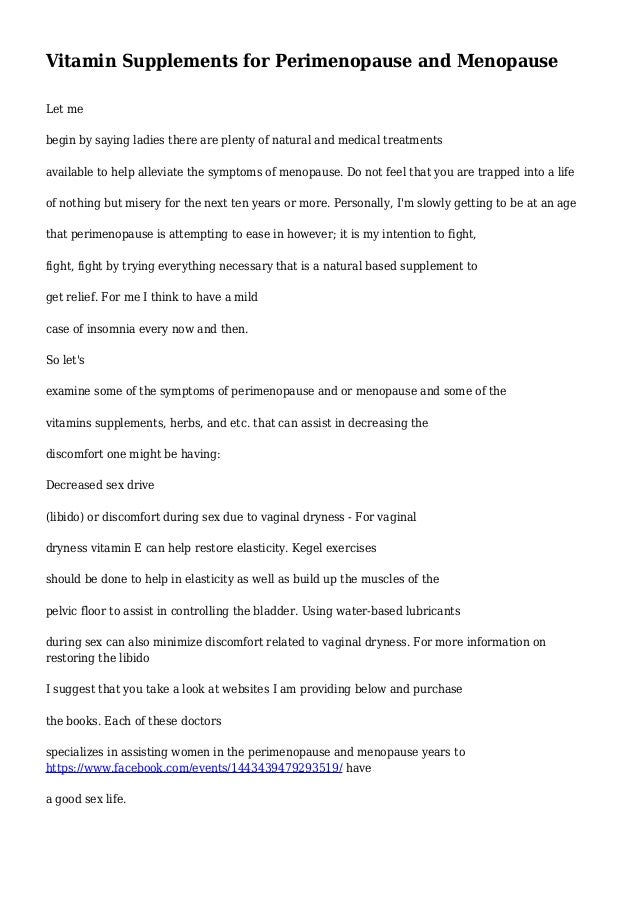 Vitamin Supplements for Perimenopause and Menopause

Let me

begin by saying ladies there are plenty of natural and medical treatments

available to help alleviate the symptoms of menopause. Do not feel that you are trapped into a life

of nothing but misery for the next ten years or more. Personally, I'm slowly getting to be at an age

that perimenopause is attempting to ease in however; it is my intention to fight,

fight, fight by trying everything necessary that is a natural based supplement to

get relief. For me I think to have a mild

case of insomnia every now and then.

So let's

examine some of the symptoms of perimenopause and or menopause and some of the

vitamins supplements, herbs, and etc. that can assist in decreasing the

discomfort one might be having:

Decreased sex drive

(libido) or discomfort during sex due to vaginal dryness - For vaginal

dryness vitamin E can help restore elasticity. Kegel exercises

should be done to help in elasticity as well as build up the muscles of the

pelvic floor to assist in controlling the bladder. Using water-based lubricants

during sex can also minimize discomfort related to vaginal dryness. For more information on restoring the libido

I suggest that you take a look at websites I am providing below and purchase

the books. Each of these doctors

specializes in assisting women in the perimenopause and menopause years to https://www.facebook.com/events/1443439479293519/ have

a good sex life.